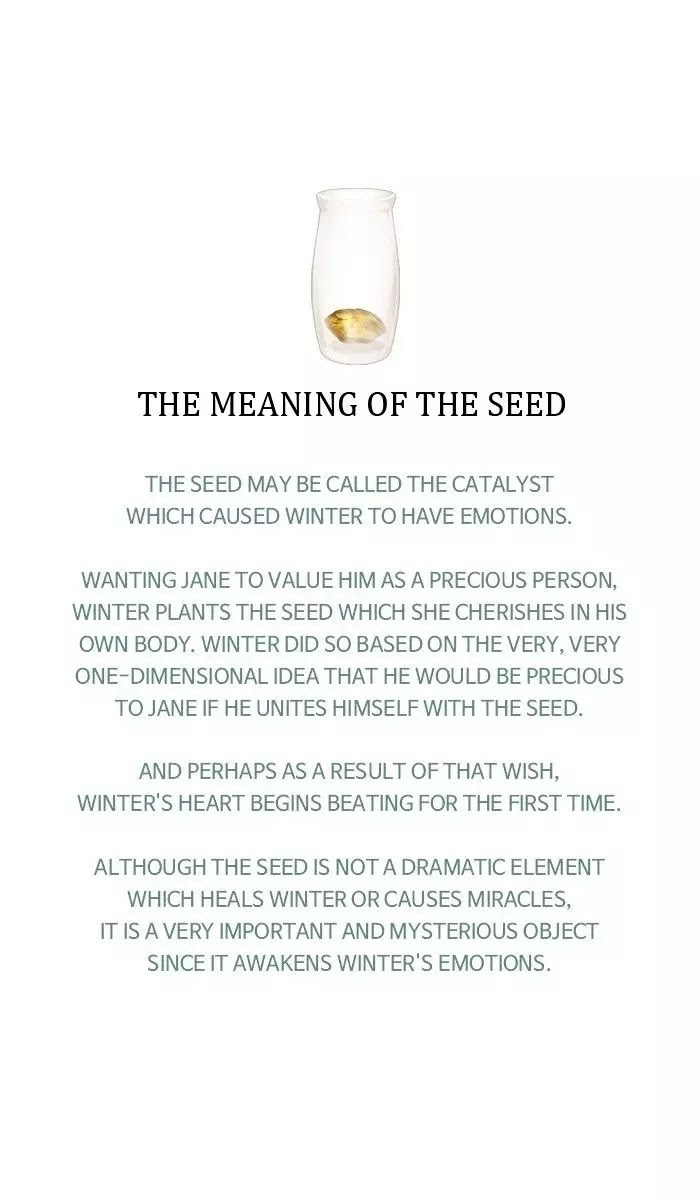 THE MEANING OF THE SEED

THE SEED MAY BE CALLED THE CATALYST WHICH CAUSED WINTER TO HAVE EMOTIONS.

WANTING JANE TO VALUE HIM AS A PRECIOUS PERSON, WINTER PLANTS THE SEED WHICH SHE CHERISHES IN HIS OWN BODY. WINTER DID SO BASED ON THE VERY, VERY ONE-DIMENSIONAL IDEA THAT HE WOULD BE PRECIOUS TO JANE IF HE UNITES HIMSELF WITH THE SEED.

AND PERHAPS AS A RESULT OF THAT WISH, WINTER'S HEART BEGINS BEATING FOR THE FIRST TIME.

ALTHOUGH THE SEED IS NOT A DRAMATIC ELEMENT WHICH HEALS WINTER OR CAUSES MIRACLES, IT IS A VERY IMPORTANT AND MYSTERIOUS OBJECT SINCE IT AWAKENS WINTER'S EMOTIONS.